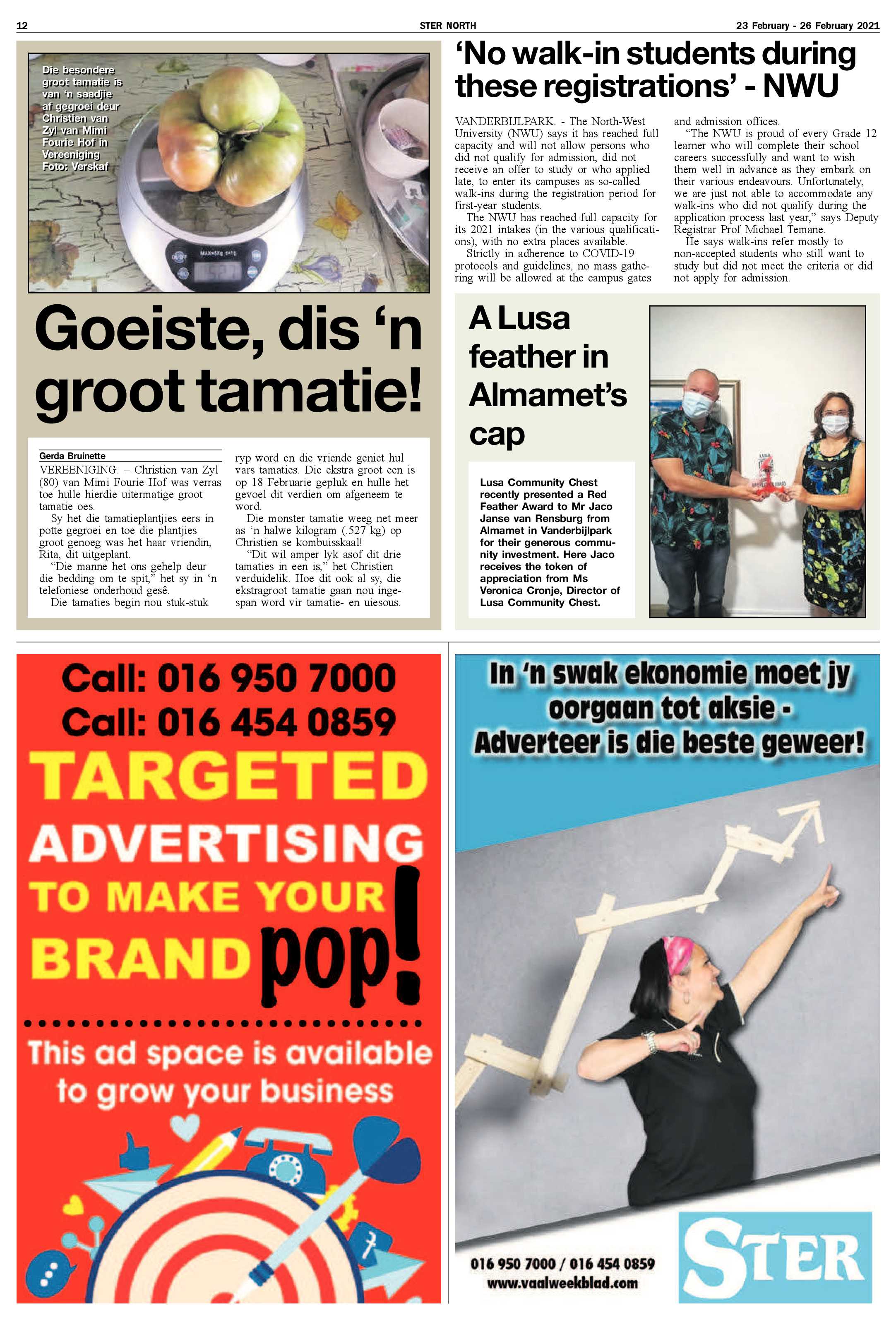 12 STER NORTH 23 February - 26 February 2021

Die besondere groot tamatie is van 'n saadjie af gegroei deur Christien van Zyl van Mimi Fourie Hof in Vereeniging Foto: Verskaf

MAX=5Kg d=1g

Goeiste, dis 'n groot tamatie!

Gerda Bruinette

VEREENIGING. – Christien van Zyl (80) van Mimi Fourie Hof was verras toe hulle hierdie uitermatige groot tamatie oes.

Sy het die tamatieplantjies eers in potte gegroei en toe die plantjies groot genoeg was het haar vriendin, Rita, dit uitgeplant.

"Die manne het ons gehelp deur die bedding om te spit," het sy in 'n telefoniese onderhoud gesê.

Die tamaties begin nou stuk-stuk ryp word en die vriende geniet hul vars tamaties. Die ekstra groot een is op 18 Februarie gepluk en hulle het gevoel dit verdien om afgeneem te word.

Die monster tamatie weeg net meer as 'n halwe kilogram (.527 kg) op Christien se kombuisskaal!

"Dit wil amper lyk asof dit drie tamaties in een is," het Christien verduidelik. Hoe dit ook al sy, die ekstragroot tamatie gaan nou ingespan word vir tamatie- en uiesous.

'No walk-in students during these registrations' - NWU

VANDERBIJLPARK. - The North-West University (NWU) says it has reached full capacity and will not allow persons who did not qualify for admission, did not receive an offer to study or who applied late, to enter its campuses as so-called walk-ins during the registration period for first-year students.

The NWU has reached full capacity for its 2021 intakes (in the various qualifications), with no extra places available.

Strictly in adherence to COVID-19 protocols and guidelines, no mass gathering will be allowed at the campus gates and admission offices.

"The NWU is proud of every Grade 12 learner who will complete their school careers successfully and want to wish them well in advance as they embark on their various endeavours. Unfortunately, we are just not able to accommodate any walk-ins who did not qualify during the application process last year," says Deputy Registrar Prof Michael Temane.

He says walk-ins refer mostly to non-accepted students who still want to study but did not meet the criteria or did not apply for admission.

A Lusa feather in Almamet's cap

Lusa Community Chest recently presented a Red Feather Award to Mr Jaco Janse van Rensburg from Almamet in Vanderbijlpark for their generous community investment. Here Jaco receives the token of appreciation from Ms Veronica Cronje, Director of Lusa Community Chest.

Call: 016 950 7000
Call: 016 454 0859
TARGETED ADVERTISING TO MAKE YOUR BRAND pop!
This ad space is available to grow your business

In 'n swak ekonomie moet jy oorgaan tot aksie - Adverteer is die beste geweer!

016 950 7000 / 016 454 0859
www.vaalweekblad.com
STER